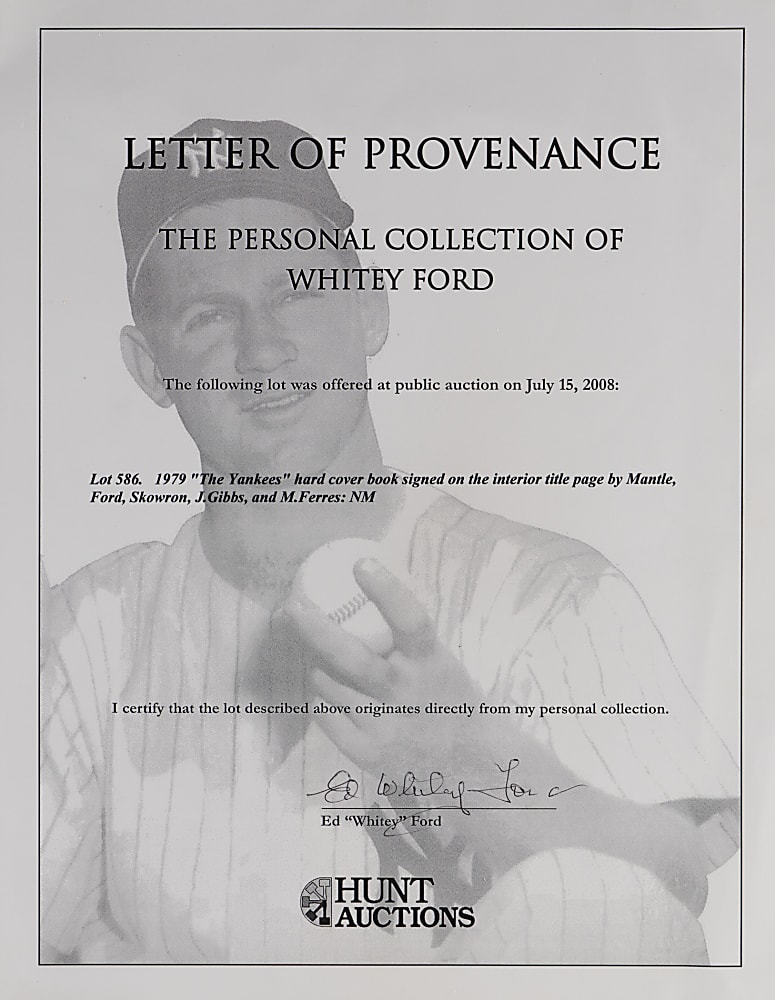 LETTER OF PROVENANCE

THE PERSONAL COLLECTION OF WHITEY FORD

The following lot was offered at public auction on July 15, 2008:

Lot 586. 1979 "The Yankees" hard cover book signed on the interior title page by Mantle, Ford, Skowron, J.Gibbs, and M.Ferres: NM

I certify that the lot described above originates directly from my personal collection.

Ed Whitey Ford

Ed "Whitey" Ford

HUNT AUCTIONS